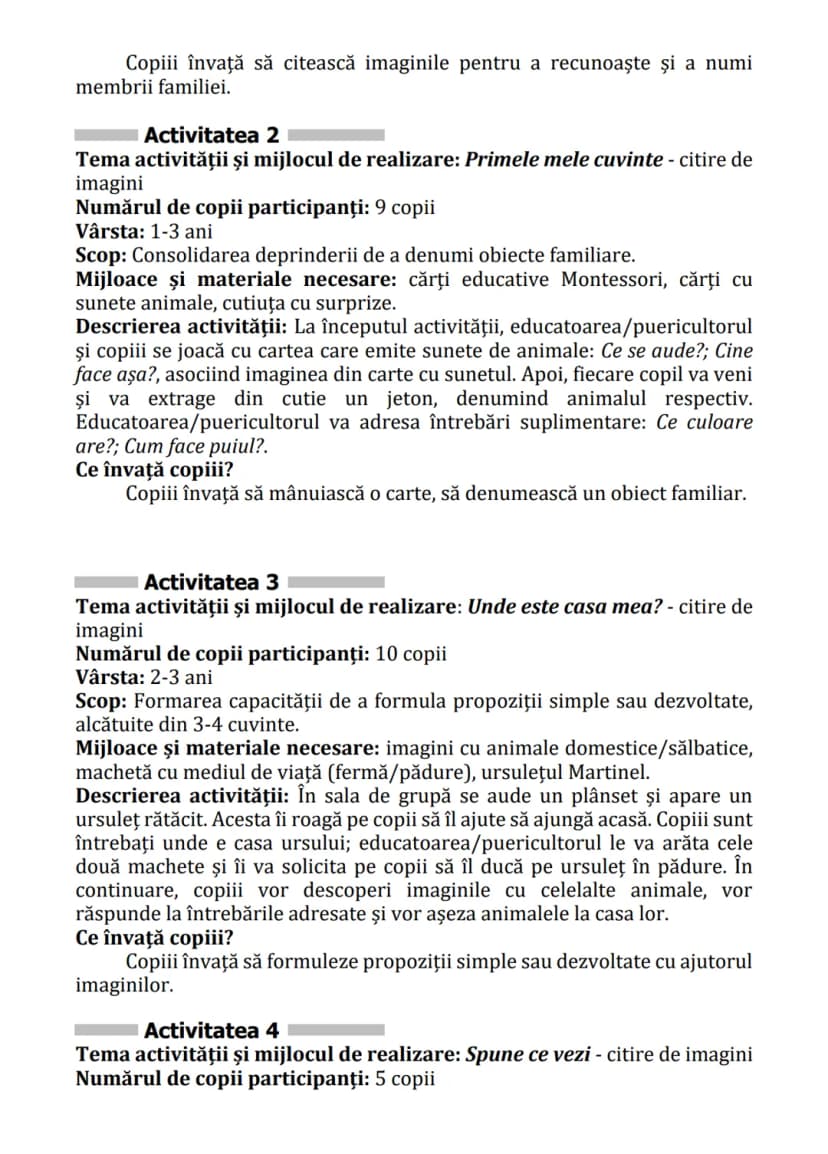 Copiii învață să citească imaginile pentru a recunoaște și a numi membrii familiei.

Activitatea 2

Tema activității și mijlocul de realizare: Primele mele cuvinte - citire de imagini

Numărul de copii participanți: 9 copii

Vârsta: 1-3 ani

Scop: Consolidarea deprinderii de a denumi obiecte familiare.

Mijloace și materiale necesare: cărți educative Montessori, cărți cu sunete animale, cutiuța cu surprize.

Descrierea activității: La începutul activității, educatoarea/puericultorul și copiii se joacă cu cartea care emite sunete de animale: Ce se aude?; Cine face așa?, asociind imaginea din carte cu sunetul. Apoi, fiecare copil va veni și va extrage din cutie un jeton, denumind animalul respectiv. Educatoarea/puericultorul va adresa întrebări suplimentare: Ce culoare are?; Cum face puiul?.

Ce învață copiii?

Copiii învață să mânuiască o carte, să denumească un obiect familiar.

Activitatea 3

Tema activității și mijlocul de realizare: Unde este casa mea? - citire de imagini

Numărul de copii participanți: 10 copii

Vârsta: 2-3 ani

Scop: Formarea capacității de a formula propoziții simple sau dezvoltate, alcătuite din 3-4 cuvinte.

Mijloace și materiale necesare: imagini cu animale domestice/sălbatice, machetă cu mediul de viață (fermă/pădure), ursulețul Martinel.

Descrierea activității: În sala de grupă se aude un plânset și apare un ursuleț rătăcit. Acesta îi roagă pe copii să îl ajute să ajungă acasă. Copiii sunt întrebați unde e casa ursului; educatoarea/puericultorul le va arăta cele două machete și îi va solicita pe copii să îl ducă pe ursuleț în pădure. În continuare, copiii vor descoperi imaginile cu celelalte animale, vor răspunde la întrebările adresate și vor așeza animalele la casa lor.

Ce învață copiii?

Copiii învață să formuleze propoziții simple sau dezvoltate cu ajutorul imaginilor.

Activitatea 4

Tema activității și mijlocul de realizare: Spune ce vezi - citire de imagini

Numărul de copii participanți: 5 copii